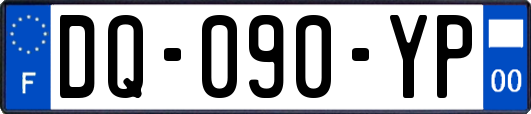 F
DQ-090-YP
00